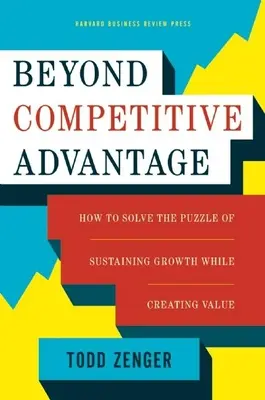 HARVARD BUSINESS REVIEW PRESS

BEYOND COMPETITIVE ADVANTAGE

HOW TO SOLVE THE PUZZLE OF SUSTAINING GROWTH WHILE CREATING VALUE

TODD ZENGER